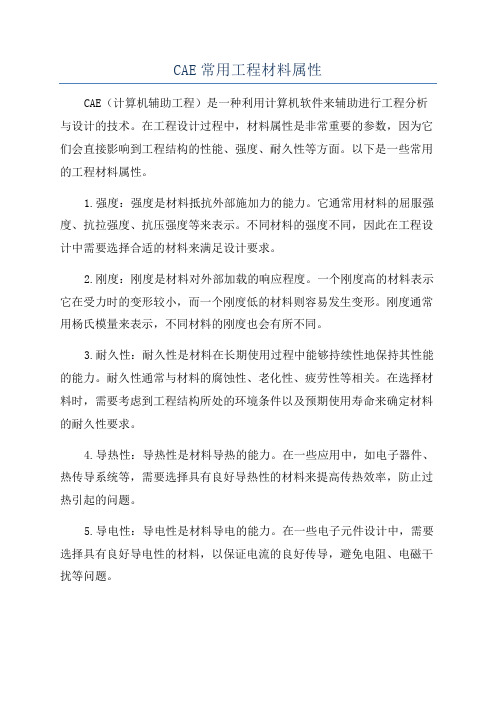 CAE 常用工程材料属性

CAE（计算机辅助工程）是一种利用计算机软件来辅助进行工程分析与设计的技术。在工程设计过程中，材料属性是非常重要的参数，因为它们会直接影响到工程结构的性能、强度、耐久性等方面。以下是一些常用的工程材料属性。

1.强度：强度是材料抵抗外部施加力的能力。它通常用材料的屈服强度、抗拉强度、抗压强度等来表示。不同材料的强度不同，因此在工程设计中需要选择合适的材料来满足设计要求。

2.刚度：刚度是材料对外部加载的响应程度。一个刚度高的材料表示它在受力时的变形较小，而一个刚度低的材料则容易发生变形。刚度通常用杨氏模量来表示，不同材料的刚度也会有所不同。

3.耐久性：耐久性是材料在长期使用过程中能够持续性地保持其性能的能力。耐久性通常与材料的腐蚀性、老化性、疲劳性等相关。在选择材料时，需要考虑到工程结构所处的环境条件以及预期使用寿命来确定材料的耐久性要求。

4.导热性：导热性是材料导热的能力。在一些应用中，如电子器件、热传导系统等，需要选择具有良好导热性的材料来提高传热效率，防止过热引起的问题。

5.导电性：导电性是材料导电的能力。在一些电子元件设计中，需要选择具有良好导电性的材料，以保证电流的良好传导，避免电阻、电磁干扰等问题。